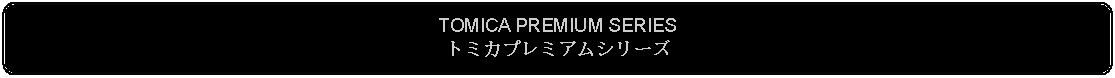 TOMICA PREMIUM SERIES
トミカプレミアムシリーズ